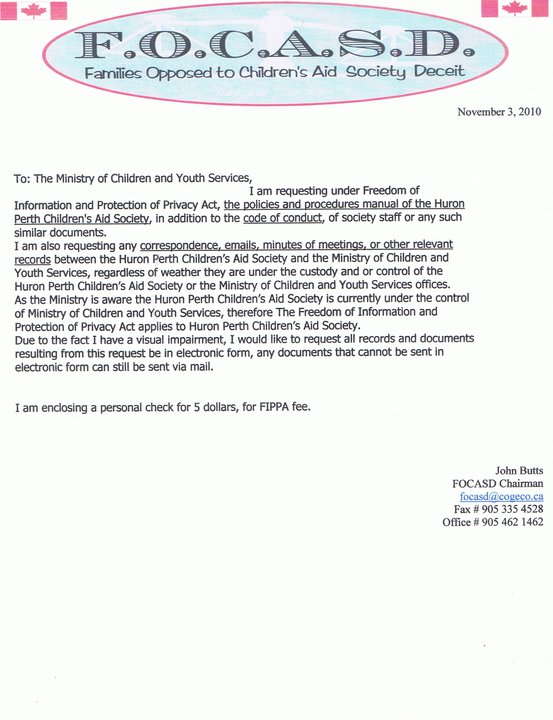 F.O.C.A.S.D.
Families Opposed to Children's Aid Society Deceit

November 3, 2010

To: The Ministry of Children and Youth Services,
I am requesting under Freedom of Information and Protection of Privacy Act, the policies and procedures manual of the Huron Perth Children's Aid Society, in addition to the code of conduct, of society staff or any such similar documents.
I am also requesting any correspondence, emails, minutes of meetings, or other relevant records between the Huron Perth Children's Aid Society and the Ministry of Children and Youth Services, regardless of weather they are under the custody and or control of the Huron Perth Children's Aid Society or the Ministry of Children and Youth Services offices.
As the Ministry is aware the Huron Perth Children's Aid Society is currently under the control of Ministry of Children and Youth Services, therefore The Freedom of Information and Protection of Privacy Act applies to Huron Perth Children's Aid Society.
Due to the fact I have a visual impairment, I would like to request all records and documents resulting from this request be in electronic form, any documents that cannot be sent in electronic form can still be sent via mail.

I am enclosing a personal check for 5 dollars, for FIPPA fee.

John Butts
FOCASD Chairman
focasd@cogeco.ca
Fax # 905 335 4528
Office # 905 462 1462